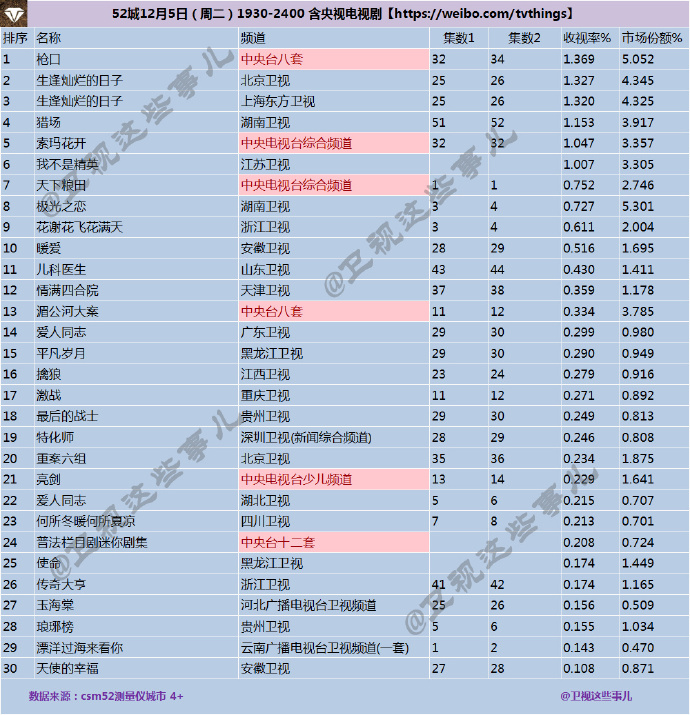 52城12月5日（周二）1930-2400 含央视电视剧【https://weibo.com/tvthings】

| 排序 | 名称 | 频道 | 集数1 | 集数2 | 收视率% | 市场份额% |
|---|---|---|---|---|---|---|
| 1 | 枪口 | 中央台八套 | 32 | 34 | 1.369 | 5.052 |
| 2 | 生逢灿烂的日子 | 北京卫视 | 25 | 26 | 1.327 | 4.345 |
| 3 | 生逢灿烂的日子 | 上海东方卫视 | 25 | 26 | 1.320 | 4.325 |
| 4 | 猎场 | 湖南卫视 | 51 | 52 | 1.153 | 3.917 |
| 5 | 索玛花开 | 中央电视台综合频道 | 32 | 32 | 1.047 | 3.357 |
| 6 | 我不是精英 | 江苏卫视 | | | 1.007 | 3.305 |
| 7 | 天下粮田 | 中央电视台综合频道 | 1 | 1 | 0.752 | 2.746 |
| 8 | 极光之恋 | 湖南卫视 | 3 | 4 | 0.727 | 5.301 |
| 9 | 花谢花飞花满天 | 浙江卫视 | 3 | 4 | 0.611 | 2.004 |
| 10 | 暖爱 | 安徽卫视 | 28 | 29 | 0.516 | 1.695 |
| 11 | 儿科医生 | 山东卫视 | 43 | 44 | 0.430 | 1.411 |
| 12 | 情满四合院 | 天津卫视 | 37 | 38 | 0.359 | 1.178 |
| 13 | 湄公河大案 | 中央台八套 | 11 | 12 | 0.334 | 3.785 |
| 14 | 爱人同志 | 广东卫视 | 29 | 30 | 0.299 | 0.980 |
| 15 | 平凡岁月 | 黑龙江卫视 | 29 | 30 | 0.290 | 0.949 |
| 16 | 擒狼 | 江西卫视 | 23 | 24 | 0.279 | 0.916 |
| 17 | 激战 | 重庆卫视 | 11 | 12 | 0.271 | 0.892 |
| 18 | 最后的战士 | 贵州卫视 | 29 | 30 | 0.249 | 0.813 |
| 19 | 特化师 | 深圳卫视(新闻综合频道) | 28 | 29 | 0.246 | 0.808 |
| 20 | 重案六组 | 北京卫视 | 35 | 36 | 0.234 | 1.875 |
| 21 | 亮剑 | 中央电视台少儿频道 | 13 | 14 | 0.229 | 1.641 |
| 22 | 爱人同志 | 湖北卫视 | 5 | 6 | 0.215 | 0.707 |
| 23 | 何所冬暖何所夏凉 | 四川卫视 | 7 | 8 | 0.213 | 0.701 |
| 24 | 普法栏目剧迷你剧集 | 中央台十二套 | | | 0.208 | 0.724 |
| 25 | 使命 | 黑龙江卫视 | | | 0.174 | 1.449 |
| 26 | 传奇大亨 | 浙江卫视 | 41 | 42 | 0.174 | 1.165 |
| 27 | 玉海棠 | 河北广播电视台卫视频道 | 25 | 26 | 0.156 | 0.509 |
| 28 | 琅琊榜 | 贵州卫视 | 5 | 6 | 0.155 | 1.034 |
| 29 | 漂洋过海来看你 | 云南广播电视台卫视频道(一套) | 1 | 2 | 0.143 | 0.470 |
| 30 | 天使的幸福 | 安徽卫视 | 27 | 28 | 0.108 | 0.871 |

数据来源：csm52测量仪城市 4+
@卫视这些事儿
@卫视这些事儿